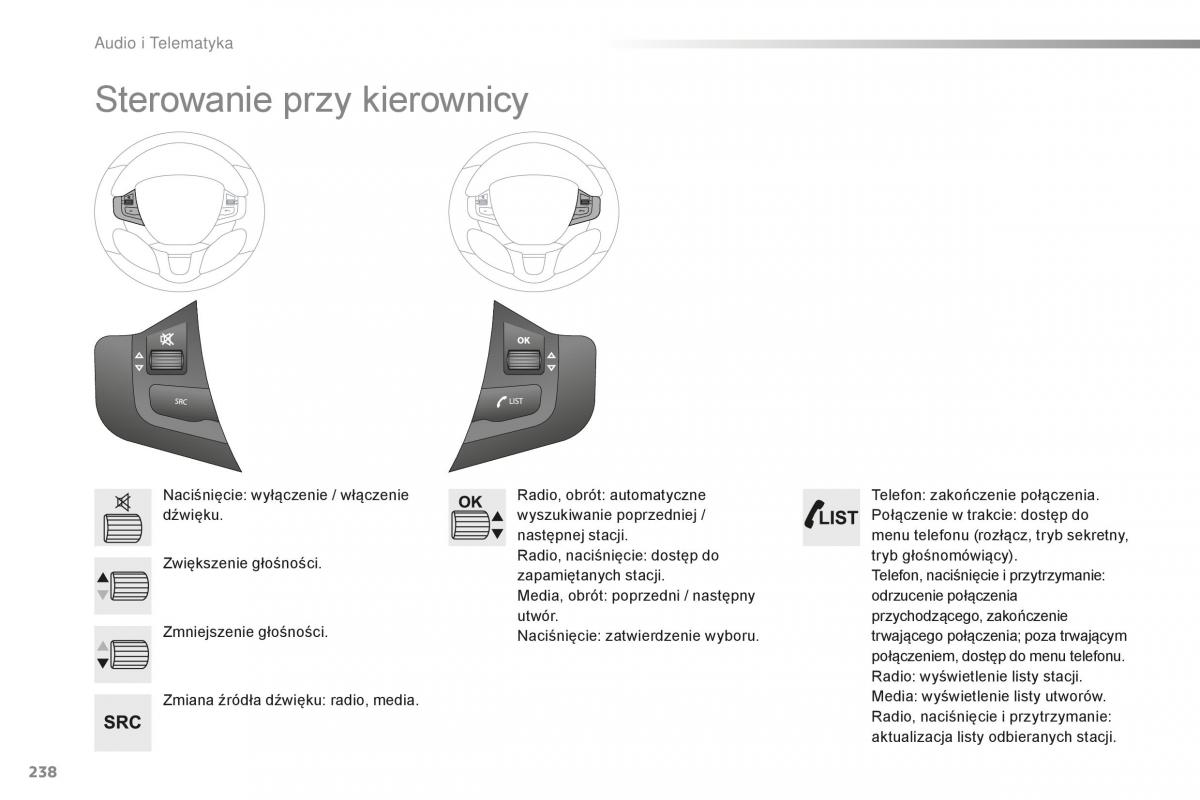 Audio i Telematyka

Sterowanie przy kierownicy

SRC

OK

LIST

Naciśnięcie: wyłączenie / włączenie dźwięku.

Zwiększenie głośności.

Zmniejszenie głośności.

SRC

Zmiana źródła dźwięku: radio, media.

OK

Radio, obrót: automatyczne wyszukiwanie poprzedniej / następnej stacji.
Radio, naciśnięcie: dostęp do zapamiętanych stacji.
Media, obrót: poprzedni / następny utwór.
Naciśnięcie: zatwierdzenie wyboru.

LIST

Telefon: zakończenie połączenia.
Połączenie w trakcie: dostęp do menu telefonu (rozłącz, tryb sekretny, tryb głośnomówiący).
Telefon, naciśnięcie i przytrzymanie: odrzucenie połączenia przychodzącego, zakończenie trwającego połączenia; poza trwającym połączeniem, dostęp do menu telefonu.
Radio: wyświetlenie listy stacji.
Media: wyświetlenie listy utworów.
Radio, naciśnięcie i przytrzymanie: aktualizacja listy odbieranych stacji.

238